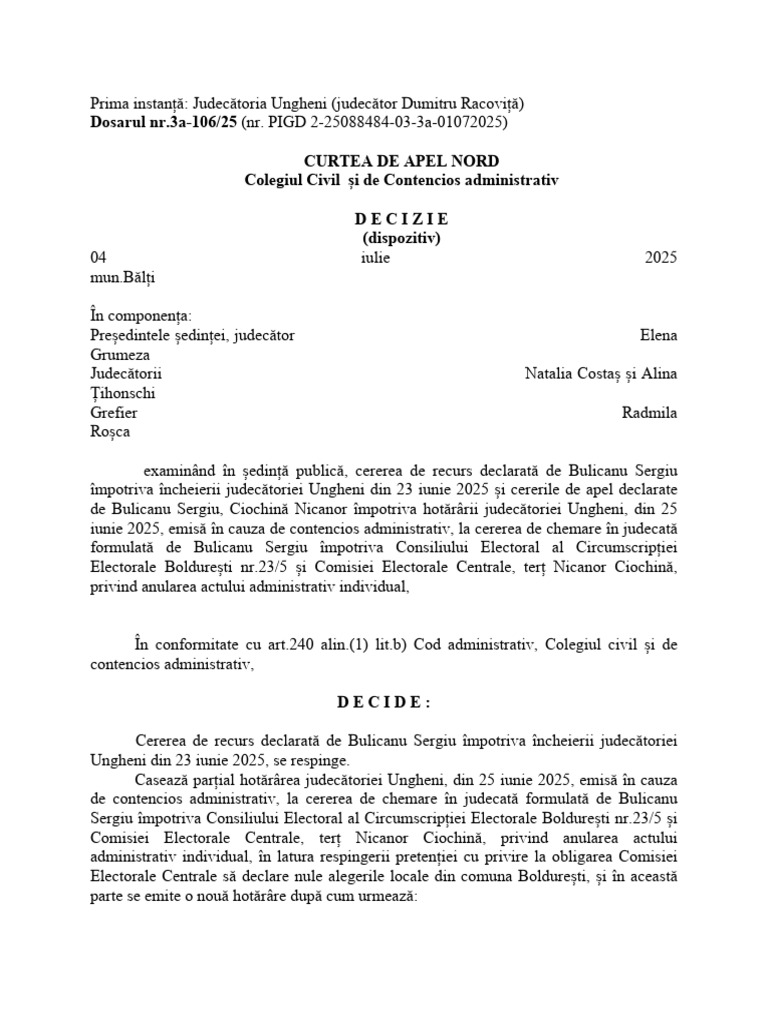 Prima instanță: Judecătoria Ungheni (judecător Dumitru Racoviță)
**Dosarul nr.3a-106/25** (nr. PIGD 2-25088484-03-3a-01072025)

**CURTEA DE APEL NORD**
**Colegiul Civil și de Contencios administrativ**

**D E C I Z I E**
**(dispozitiv)**

04 iulie 2025
mun.Bălți

În componența:
Președintele ședinței, judecător Elena Grumeza
Judecătorii Natalia Costaș și Alina Țihonschi
Grefier Radmila Roșca

examinând în ședință publică, cererea de recurs declarată de Bulicanu Sergiu împotriva încheierii judecătoriei Ungheni din 23 iunie 2025 și cererile de apel declarate de Bulicanu Sergiu, Ciochină Nicanor împotriva hotărârii judecătoriei Ungheni, din 25 iunie 2025, emisă în cauza de contencios administrativ, la cererea de chemare în judecată formulată de Bulicanu Sergiu împotriva Consiliului Electoral al Circumscripției Electorale Boldurești nr.23/5 și Comisiei Electorale Centrale, terț Nicanor Ciochină, privind anularea actului administrativ individual,

În conformitate cu art.240 alin.(1) lit.b) Cod administrativ, Colegiul civil și de contencios administrativ,

**D E C I D E :**

Cererea de recurs declarată de Bulicanu Sergiu împotriva încheierii judecătoriei Ungheni din 23 iunie 2025, se respinge.

Casează parțial hotărârea judecătoriei Ungheni, din 25 iunie 2025, emisă în cauza de contencios administrativ, la cererea de chemare în judecată formulată de Bulicanu Sergiu împotriva Consiliului Electoral al Circumscripției Electorale Boldurești nr.23/5 și Comisiei Electorale Centrale, terț Nicanor Ciochină, privind anularea actului administrativ individual, în latura respingerii pretenției cu privire la obligarea Comisiei Electorale Centrale să declare nule alegerile locale din comuna Boldurești, și în această parte se emite o nouă hotărâre după cum urmează: